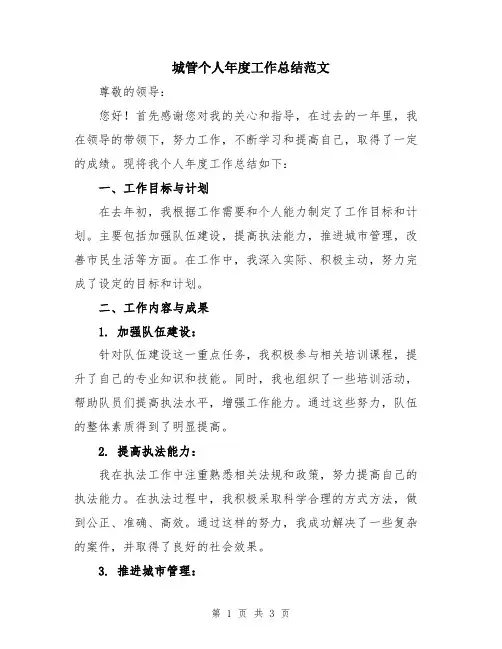 城管个人年度工作总结范文

尊敬的领导：

您好！首先感谢您对我的关心和指导，在过去的一年里，我在领导的带领下，努力工作，不断学习和提高自己，取得了一定的成绩。现将我个人年度工作总结如下：

一、工作目标与计划

在去年初，我根据工作需要和个人能力制定了工作目标和计划。主要包括加强队伍建设，提高执法能力，推进城市管理，改善市民生活等方面。在工作中，我深入实际、积极主动，努力完成了设定的目标和计划。

二、工作内容与成果

1. 加强队伍建设：

针对队伍建设这一重点任务，我积极参与相关培训课程，提升了自己的专业知识和技能。同时，我也组织了一些培训活动，帮助队员们提高执法水平，增强工作能力。通过这些努力，队伍的整体素质得到了明显提高。

2. 提高执法能力：

我在执法工作中注重熟悉相关法规和政策，努力提高自己的执法能力。在执法过程中，我积极采取科学合理的方式方法，做到公正、准确、高效。通过这样的努力，我成功解决了一些复杂的案件，并取得了良好的社会效果。

3. 推进城市管理：

第 1 页 共 3 页